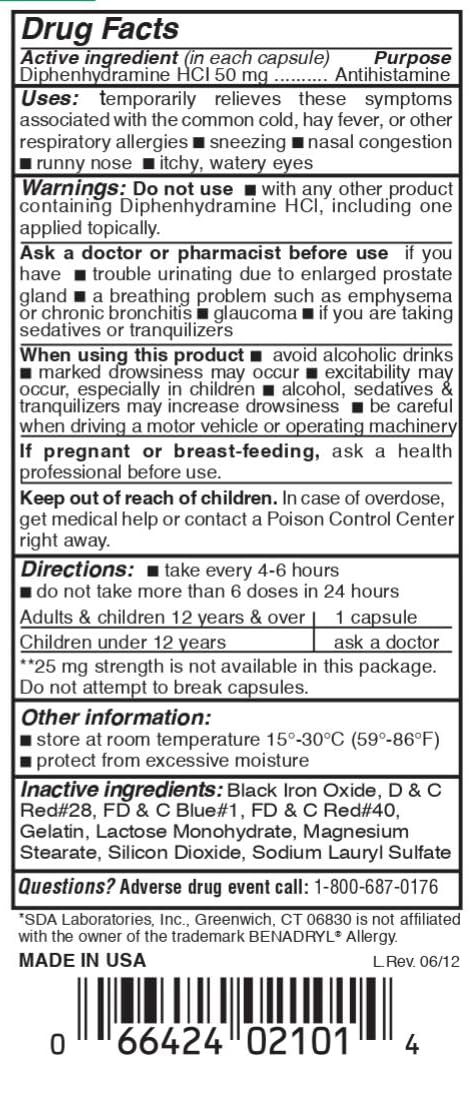 Drug Facts

Active ingredient (in each capsule) Purpose
Diphenhydramine HCl 50 mg .......... Antihistamine

Uses: temporarily relieves these symptoms associated with the common cold, hay fever, or other respiratory allergies ■ sneezing ■ nasal congestion ■ runny nose ■ itchy, watery eyes

Warnings: Do not use ■ with any other product containing Diphenhydramine HCl, including one applied topically.

Ask a doctor or pharmacist before use if you have ■ trouble urinating due to enlarged prostate gland ■ a breathing problem such as emphysema or chronic bronchitis ■ glaucoma ■ if you are taking sedatives or tranquilizers

When using this product ■ avoid alcoholic drinks ■ marked drowsiness may occur ■ excitability may occur, especially in children ■ alcohol, sedatives & tranquilizers may increase drowsiness ■ be careful when driving a motor vehicle or operating machinery

If pregnant or breast-feeding, ask a health professional before use.

Keep out of reach of children. In case of overdose, get medical help or contact a Poison Control Center right away.

Directions: ■ take every 4-6 hours
■ do not take more than 6 doses in 24 hours

| Adults & children 12 years & over | 1 capsule |
|---|---|
| Children under 12 years | ask a doctor |

**25 mg strength is not available in this package. Do not attempt to break capsules.

Other information:
■ store at room temperature 15°-30°C (59°-86°F)
■ protect from excessive moisture

Inactive ingredients: Black Iron Oxide, D & C Red#28, FD & C Blue#1, FD & C Red#40, Gelatin, Lactose Monohydrate, Magnesium Stearate, Silicon Dioxide, Sodium Lauryl Sulfate

Questions? Adverse drug event call: 1-800-687-0176

*SDA Laboratories, Inc., Greenwich, CT 06830 is not affiliated with the owner of the trademark BENADRYL® Allergy.

MADE IN USA L.Rev. 06/12

0 66424 02101 4